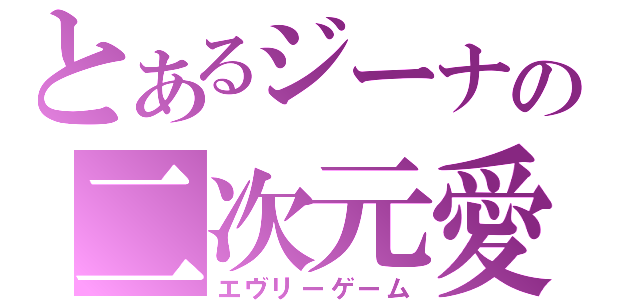 とあるジーナの
二次元愛
エヴリーゲーム